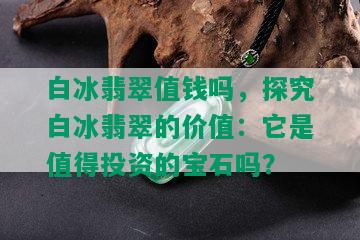 白冰翡翠值钱吗，探究白冰翡翠的价值：它是值得投资的宝石吗？